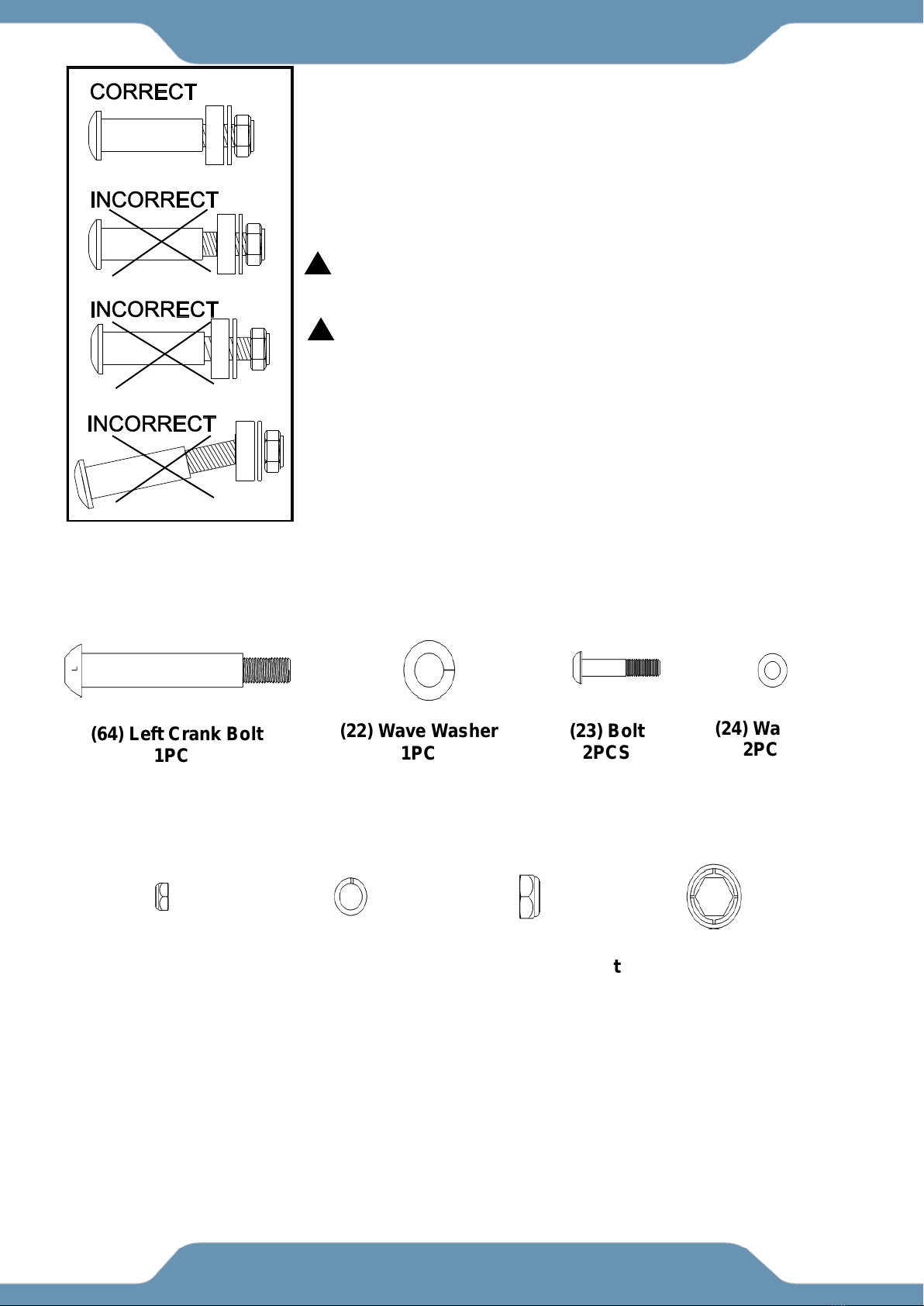 CORRECT

INCORRECT

INCORRECT

INCORRECT

L

(64) Left Crank Bolt
1PC

(22) Wave Washer
1PC

(23) Bolt
2PCS

(24) Wa
2PC

t